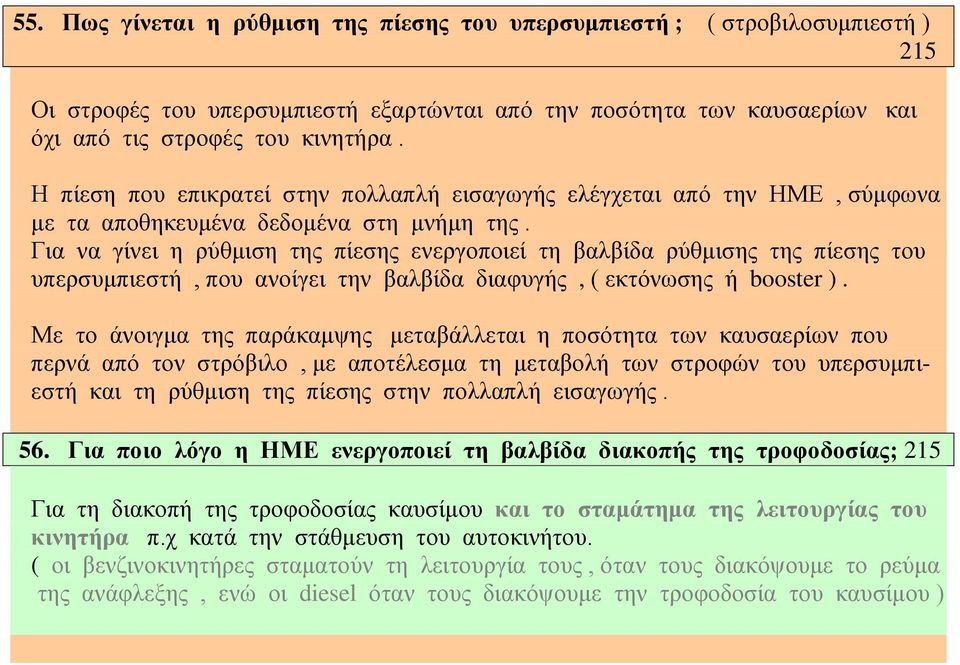 55. Πως γίνεται η ρύθμιση της πίεσης του υπερσυμπιεστή ; ( στροβιλοσυμπιεστή ) 215

Οι στροφές του υπερσυμπιεστή εξαρτώνται από την ποσότητα των καυσαερίων και όχι από τις στροφές του κινητήρα .

Η πίεση που επικρατεί στην πολλαπλή εισαγωγής ελέγχεται από την ΗΜΕ , σύμφωνα με τα αποθηκευμένα δεδομένα στη μνήμη της .
Για να γίνει η ρύθμιση της πίεσης ενεργοποιεί τη βαλβίδα ρύθμισης της πίεσης του υπερσυμπιεστή , που ανοίγει την βαλβίδα διαφυγής , ( εκτόνωσης ή booster ) .

Με το άνοιγμα της παράκαμψης μεταβάλλεται η ποσότητα των καυσαερίων που περνά από τον στρόβιλο , με αποτέλεσμα τη μεταβολή των στροφών του υπερσυμπιεστή και τη ρύθμιση της πίεσης στην πολλαπλή εισαγωγής .

56. Για ποιο λόγο η ΗΜΕ ενεργοποιεί τη βαλβίδα διακοπής της τροφοδοσίας; 215

Για τη διακοπή της τροφοδοσίας καυσίμου και το σταμάτημα της λειτουργίας του κινητήρα π.χ κατά την στάθμευση του αυτοκινήτου.
( οι βενζινοκινητήρες σταματούν τη λειτουργία τους , όταν τους διακόψουμε το ρεύμα της ανάφλεξης , ενώ οι diesel όταν τους διακόψουμε την τροφοδοσία του καυσίμου )